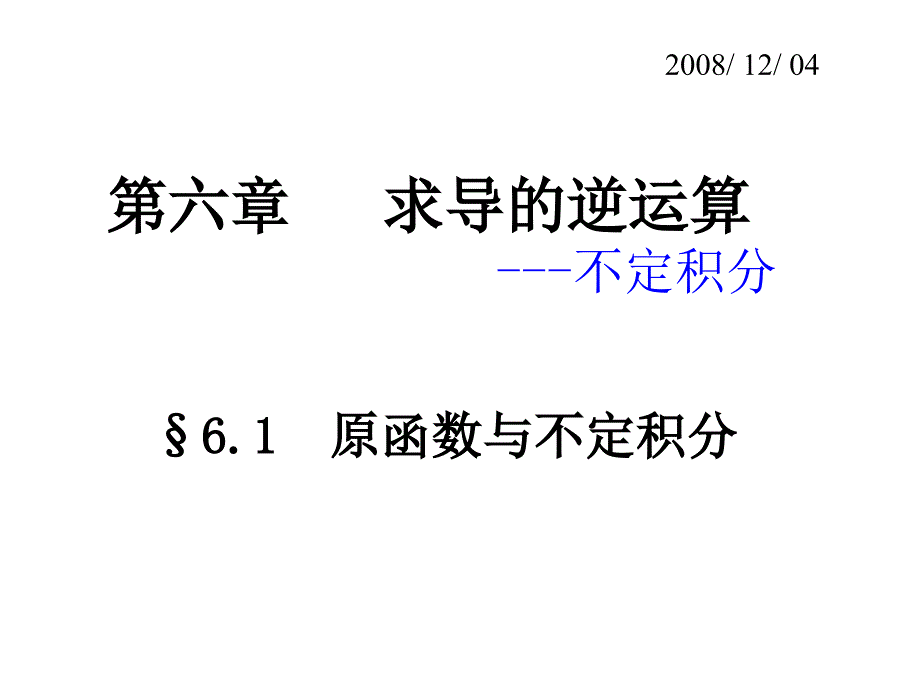 2008/ 12/ 04

第六章　　求导的逆运算

---不定积分

§6.1　原函数与不定积分